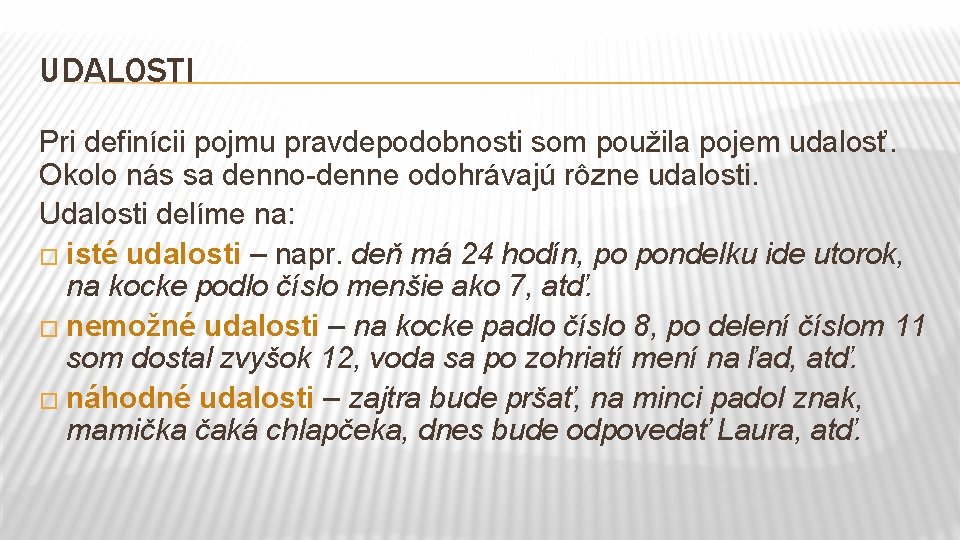 UDALOSTI

Pri definícii pojmu pravdepodobnosti som použila pojem udalosť. Okolo nás sa denno-denne odohrávajú rôzne udalosti.
Udalosti delíme na:
� isté udalosti – napr. deň má 24 hodín, po pondelku ide utorok, na kocke podlo číslo menšie ako 7, atď.
� nemožné udalosti – na kocke padlo číslo 8, po delení číslom 11 som dostal zvyšok 12, voda sa po zohriatí mení na ľad, atď.
� náhodné udalosti – zajtra bude pršať, na minci padol znak, mamička čaká chlapčeka, dnes bude odpovedať Laura, atď.